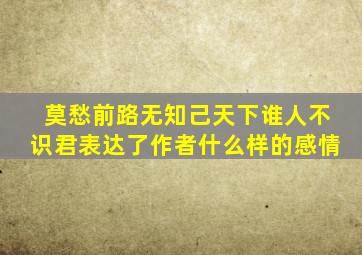 莫愁前路无知己天下谁人不识君表达了作者什么样的感情